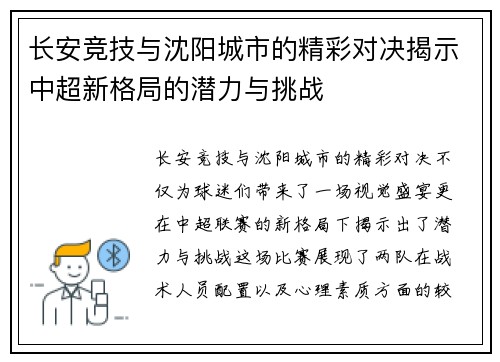 长安竞技与沈阳城市的精彩对决揭示中超新格局的潜力与挑战

长安竞技与沈阳城市的精彩对决不仅为球迷们带来了一场视觉盛宴更在中超联赛的新格局下揭示出了潜力与挑战这场比赛展现了两队在战术人员配置以及心理素质方面的较